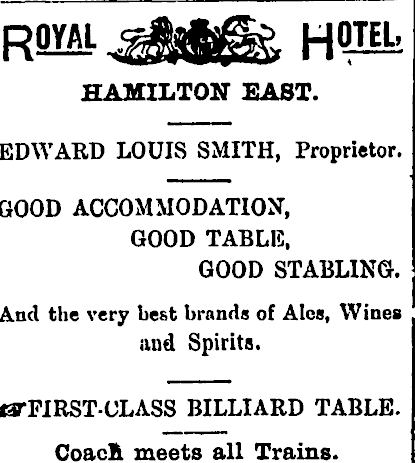 ROYAL HOTEL,

HAMILTON EAST.

EDWARD LOUIS SMITH, Proprietor.

GOOD ACCOMMODATION,
GOOD TABLE,
GOOD STABLING.

And the very best brands of Ales, Wines and Spirits.

FIRST-CLASS BILLIARD TABLE.

Coach meets all Trains.